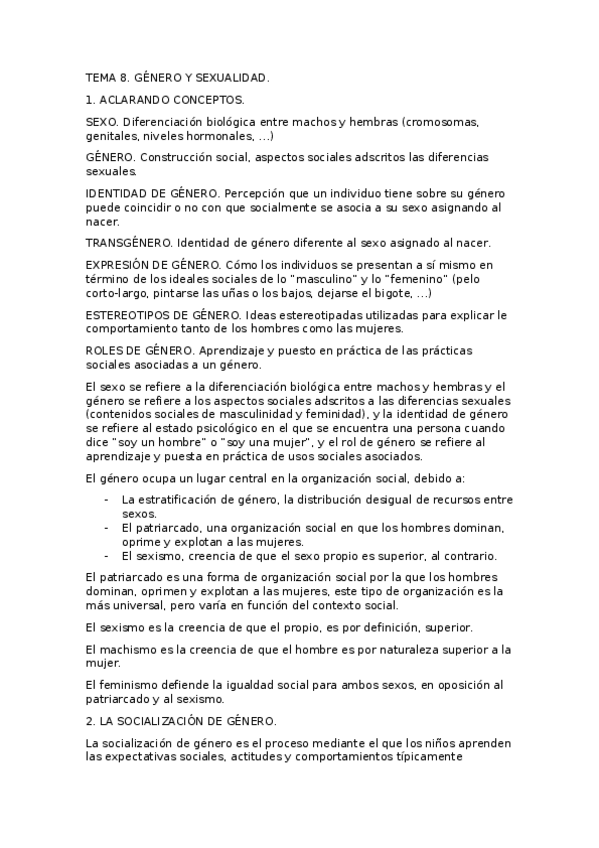 TEMA 8. GÉNERO Y SEXUALIDAD.

1. ACLARANDO CONCEPTOS.

SEXO. Diferenciación biológica entre machos y hembras (cromosomas, genitales, niveles hormonales, …)

GÉNERO. Construcción social, aspectos sociales adscritos las diferencias sexuales.

IDENTIDAD DE GÉNERO. Percepción que un individuo tiene sobre su género puede coincidir o no con que socialmente se asocia a su sexo asignando al nacer.

TRANSGÉNERO. Identidad de género diferente al sexo asignado al nacer.

EXPRESIÓN DE GÉNERO. Cómo los individuos se presentan a sí mismo en término de los ideales sociales de lo "masculino" y lo "femenino" (pelo corto-largo, pintarse las uñas o los bajos, dejarse el bigote, …)

ESTEREOTIPOS DE GÉNERO. Ideas estereotipadas utilizadas para explicar le comportamiento tanto de los hombres como las mujeres.

ROLES DE GÉNERO. Aprendizaje y puesto en práctica de las prácticas sociales asociadas a un género.

El sexo se refiere a la diferenciación biológica entre machos y hembras y el género se refiere a los aspectos sociales adscritos a las diferencias sexuales (contenidos sociales de masculinidad y feminidad), y la identidad de género se refiere al estado psicológico en el que se encuentra una persona cuando dice "soy un hombre" o "soy una mujer", y el rol de género se refiere al aprendizaje y puesta en práctica de usos sociales asociados.

El género ocupa un lugar central en la organización social, debido a:

- La estratificación de género, la distribución desigual de recursos entre sexos.
- El patriarcado, una organización social en que los hombres dominan, oprime y explotan a las mujeres.
- El sexismo, creencia de que el sexo propio es superior, al contrario.

El patriarcado es una forma de organización social por la que los hombres dominan, oprimen y explotan a las mujeres, este tipo de organización es la más universal, pero varía en función del contexto social.

El sexismo es la creencia de que el propio, es por definición, superior.

El machismo es la creencia de que el hombre es por naturaleza superior a la mujer.

El feminismo defiende la igualdad social para ambos sexos, en oposición al patriarcado y al sexismo.

2. LA SOCIALIZACIÓN DE GÉNERO.

La socialización de género es el proceso mediante el que los niños aprenden las expectativas sociales, actitudes y comportamientos típicamente